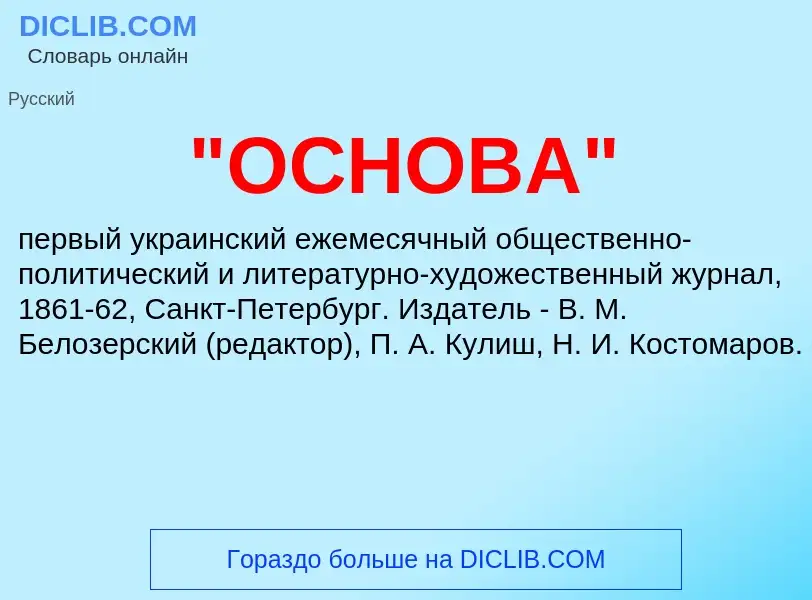 DICLIB.COM
Словарь онлайн

Русский

"ОСНОВА"

первый украинский ежемесячный общественно-политический и литературно-художественный журнал, 1861-62, Санкт-Петербург. Издатель - В. М. Белозерский (редактор), П. А. Кулиш, Н. И. Костомаров.

Гораздо больше на DICLIB.COM